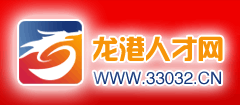 龙港人才网
WWW.33032.CN